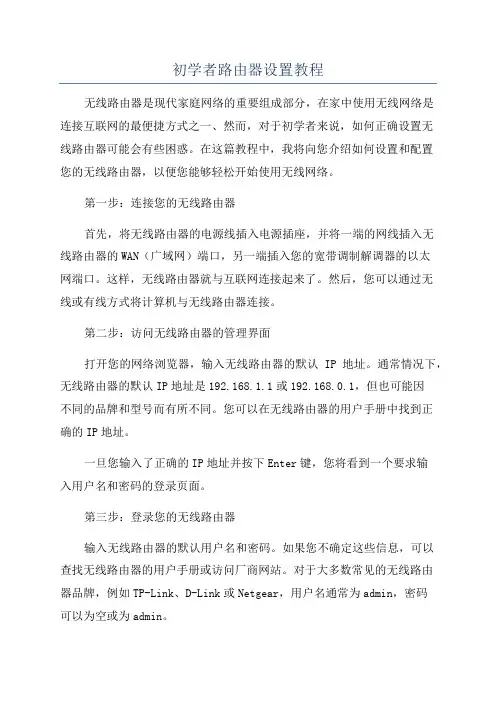 初学者路由器设置教程

无线路由器是现代家庭网络的重要组成部分，在家中使用无线网络是连接互联网的最便捷方式之一、然而，对于初学者来说，如何正确设置无线路由器可能会有些困惑。在这篇教程中，我将向您介绍如何设置和配置您的无线路由器，以便您能够轻松开始使用无线网络。

第一步：连接您的无线路由器

首先，将无线路由器的电源线插入电源插座，并将一端的网线插入无线路由器的WAN（广域网）端口，另一端插入您的宽带调制解调器的以太网端口。这样，无线路由器就与互联网连接起来了。然后，您可以通过无线或有线方式将计算机与无线路由器连接。

第二步：访问无线路由器的管理界面

打开您的网络浏览器，输入无线路由器的默认 IP 地址。通常情况下，无线路由器的默认IP地址是192.168.1.1或192.168.0.1，但也可能因不同的品牌和型号而有所不同。您可以在无线路由器的用户手册中找到正确的IP地址。

一旦您输入了正确的IP地址并按下Enter键，您将看到一个要求输入用户名和密码的登录页面。

第三步：登录您的无线路由器

输入无线路由器的默认用户名和密码。如果您不确定这些信息，可以查找无线路由器的用户手册或访问厂商网站。对于大多数常见的无线路由器品牌，例如TP-Link、D-Link或Netgear，用户名通常为admin，密码可以为空或为admin。